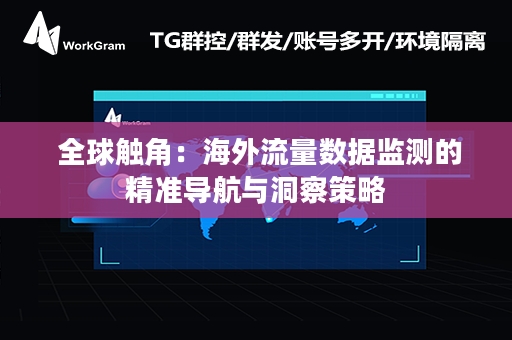 WorkGram

TG群控/群发/账号多开/环境隔离

WorkGram

全球触角：海外流量数据监测的精准导航与洞察策略